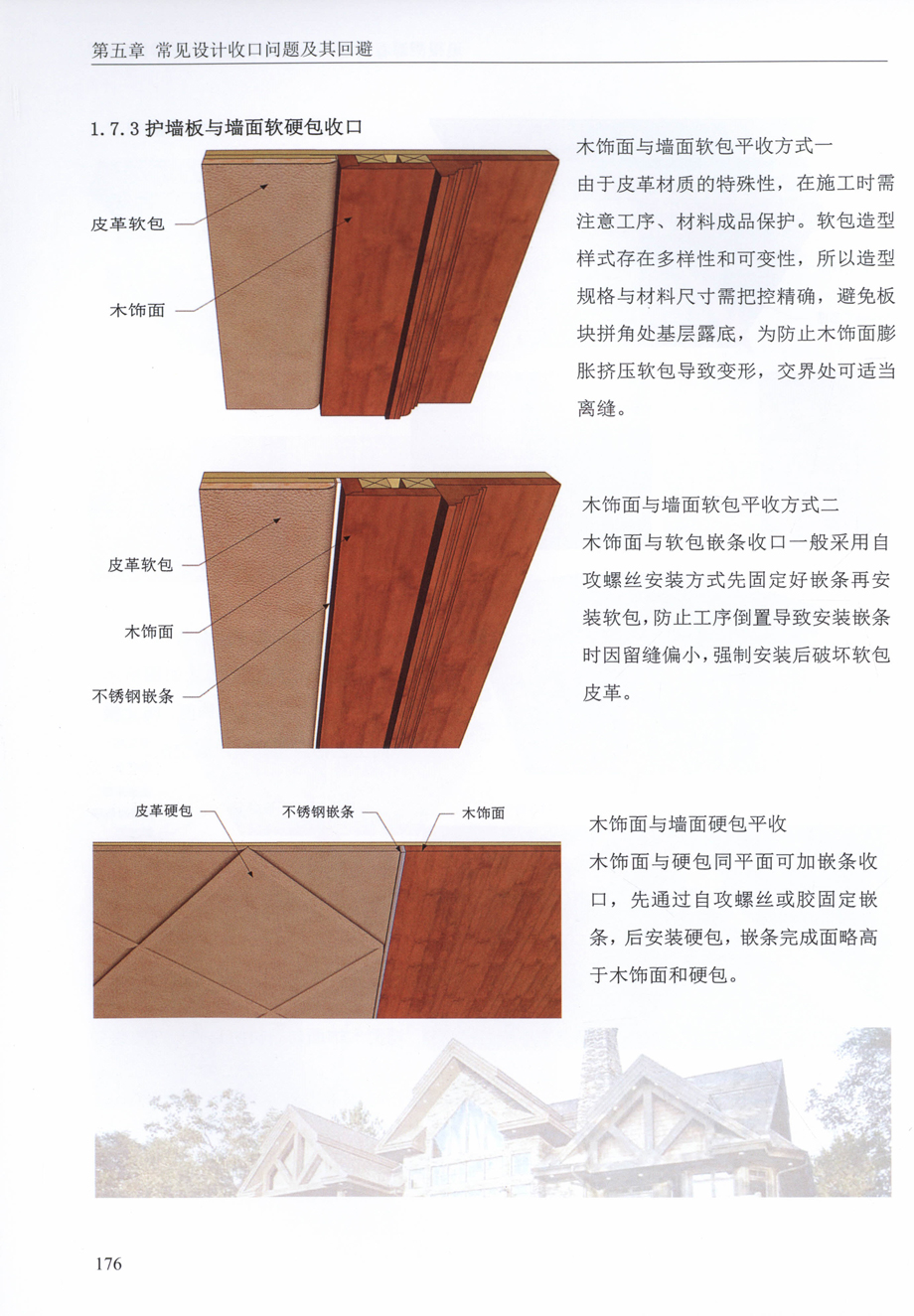 第五章 常见设计收口问题及其回避

1.7.3 护墙板与墙面软硬包收口

皮革软包

木饰面

木饰面与墙面软包平收方式一

由于皮革材质的特殊性，在施工时需注意工序、材料成品保护。软包造型样式存在多样性和可变性，所以造型规格与材料尺寸需把控精确，避免板块拼角处基层露底，为防止木饰面膨胀挤压软包导致变形，交界处可适当离缝。

皮革软包

木饰面

不锈钢嵌条

木饰面与墙面软包平收方式二

木饰面与软包嵌条收口一般采用自攻螺丝安装方式先固定好嵌条再安装软包，防止工序倒置导致安装嵌条时因留缝偏小，强制安装后破坏软包皮革。

皮革硬包

不锈钢嵌条

木饰面

木饰面与墙面硬包平收

木饰面与硬包同平面可加嵌条收口，先通过自攻螺丝或胶固定嵌条，后安装硬包，嵌条完成面略高于木饰面和硬包。

176